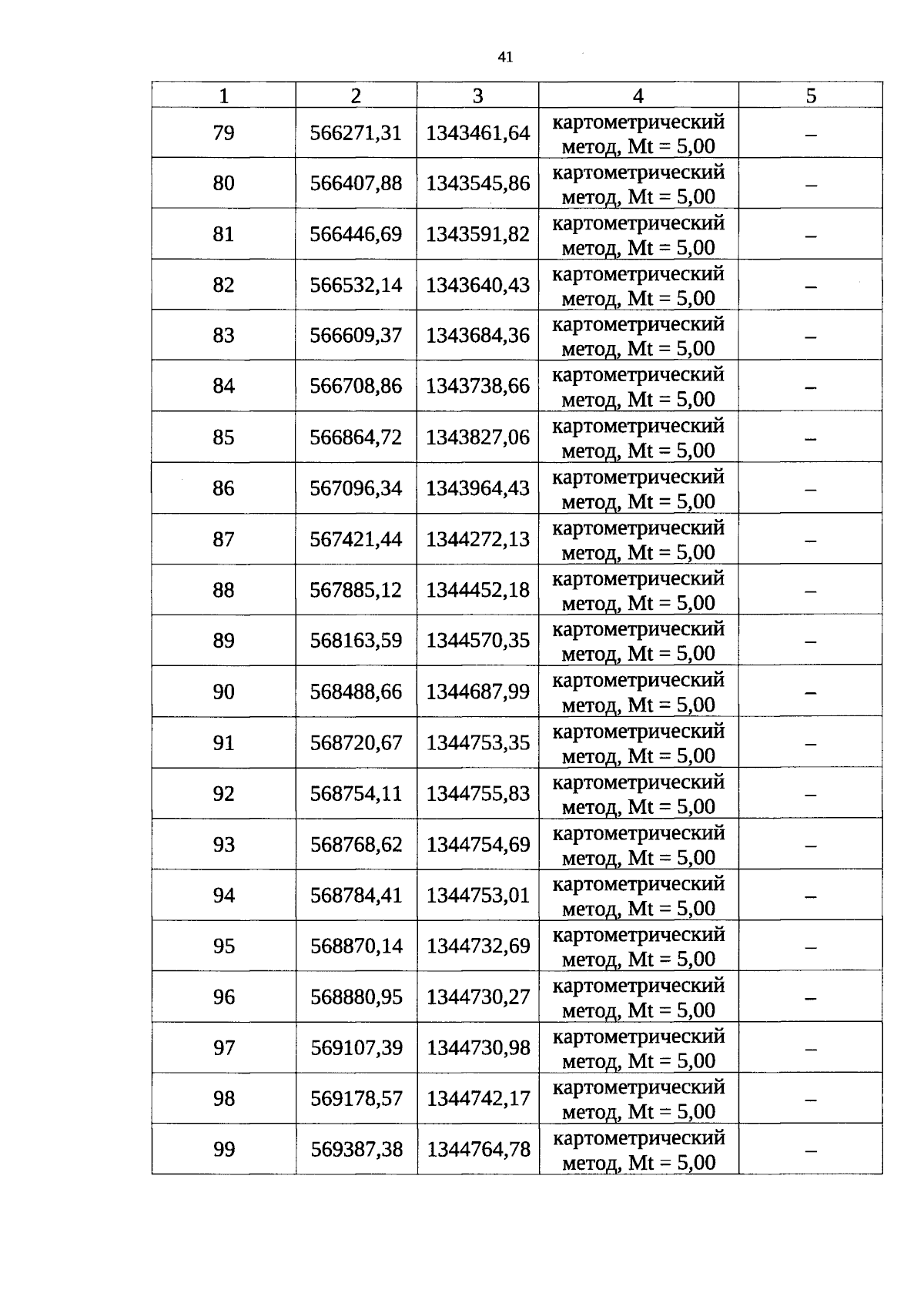 41

| 1 | 2 | 3 | 4 | 5 |
|---|---|---|---|---|
| 79 | 566271,31 | 1343461,64 | картометрический метод, Mt = 5,00 | – |
| 80 | 566407,88 | 1343545,86 | картометрический метод, Mt = 5,00 | – |
| 81 | 566446,69 | 1343591,82 | картометрический метод, Mt = 5,00 | – |
| 82 | 566532,14 | 1343640,43 | картометрический метод, Mt = 5,00 | – |
| 83 | 566609,37 | 1343684,36 | картометрический метод, Mt = 5,00 | – |
| 84 | 566708,86 | 1343738,66 | картометрический метод, Mt = 5,00 | – |
| 85 | 566864,72 | 1343827,06 | картометрический метод, Mt = 5,00 | – |
| 86 | 567096,34 | 1343964,43 | картометрический метод, Mt = 5,00 | – |
| 87 | 567421,44 | 1344272,13 | картометрический метод, Mt = 5,00 | – |
| 88 | 567885,12 | 1344452,18 | картометрический метод, Mt = 5,00 | – |
| 89 | 568163,59 | 1344570,35 | картометрический метод, Mt = 5,00 | – |
| 90 | 568488,66 | 1344687,99 | картометрический метод, Mt = 5,00 | – |
| 91 | 568720,67 | 1344753,35 | картометрический метод, Mt = 5,00 | – |
| 92 | 568754,11 | 1344755,83 | картометрический метод, Mt = 5,00 | – |
| 93 | 568768,62 | 1344754,69 | картометрический метод, Mt = 5,00 | – |
| 94 | 568784,41 | 1344753,01 | картометрический метод, Mt = 5,00 | – |
| 95 | 568870,14 | 1344732,69 | картометрический метод, Mt = 5,00 | – |
| 96 | 568880,95 | 1344730,27 | картометрический метод, Mt = 5,00 | – |
| 97 | 569107,39 | 1344730,98 | картометрический метод, Mt = 5,00 | – |
| 98 | 569178,57 | 1344742,17 | картометрический метод, Mt = 5,00 | – |
| 99 | 569387,38 | 1344764,78 | картометрический метод, Mt = 5,00 | – |